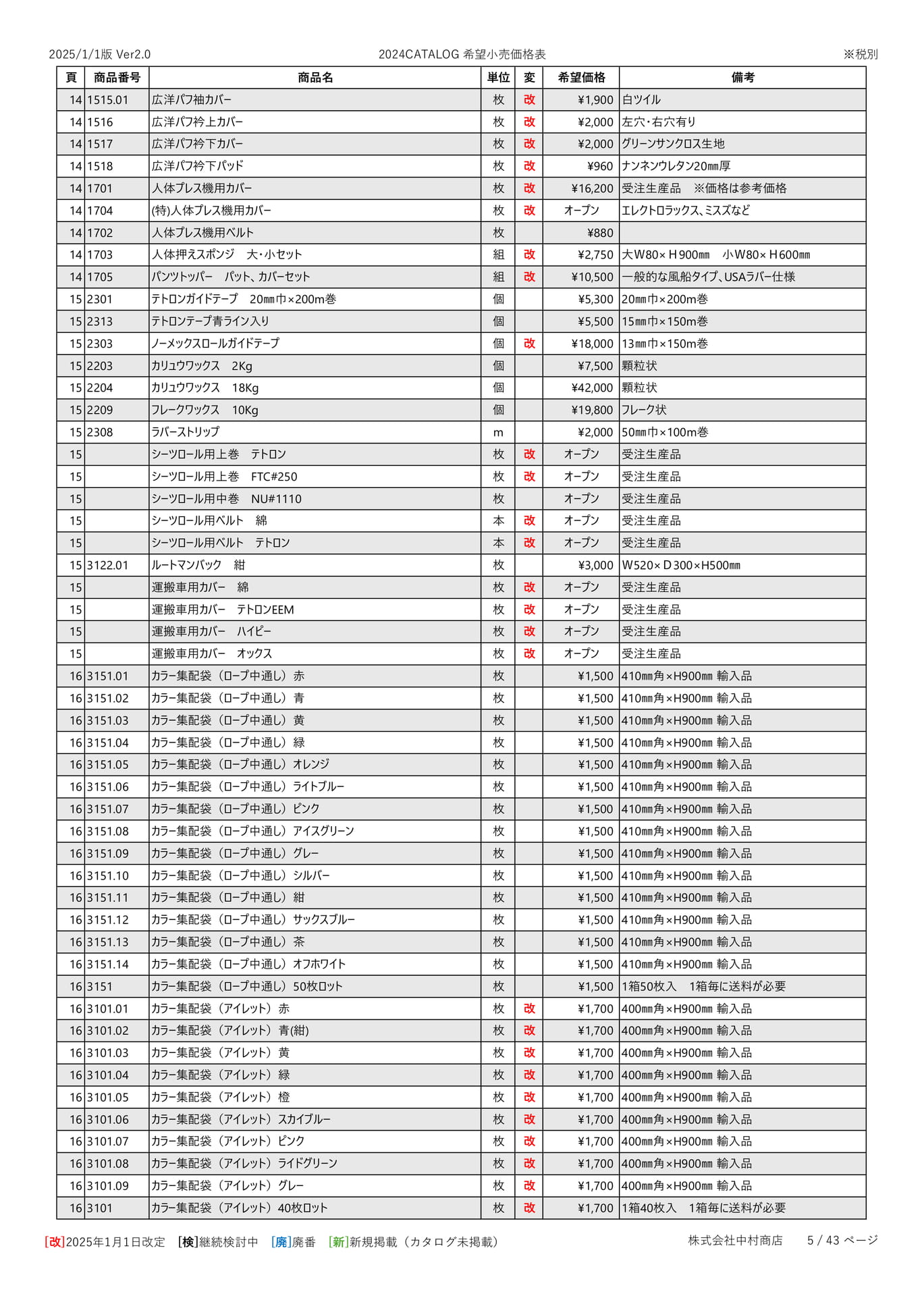 2025/1/1版 Ver2.0 2024CATALOG 希望小売価格表 ※税別

| 頁 | 商品番号 | 商品名 | 単位 | 変 | 希望価格 | 備考 |
|---|---|---|---|---|---|---|
| 14 | 1515.01 | 広洋パフ袖カバー | 枚 | 改 | ¥1,900 | 白ツイル |
| 14 | 1516 | 広洋パフ衿上カバー | 枚 | 改 | ¥2,000 | 左穴・右穴有り |
| 14 | 1517 | 広洋パフ衿下カバー | 枚 | 改 | ¥2,000 | グリーンサンクロス生地 |
| 14 | 1518 | 広洋パフ衿下パッド | 枚 | 改 | ¥960 | ナンネンウレタン20㎜厚 |
| 14 | 1701 | 人体プレス機用カバー | 枚 | 改 | ¥16,200 | 受注生産品 ※価格は参考価格 |
| 14 | 1704 | (特)人体プレス機用カバー | 枚 | 改 | オープン | エレクトロラックス、ミスズなど |
| 14 | 1702 | 人体プレス機用ベルト | 枚 |  | ¥880 |  |
| 14 | 1703 | 人体押えスポンジ 大・小セット | 組 | 改 | ¥2,750 | 大W80×H900㎜ 小W80×H600㎜ |
| 14 | 1705 | パンツトッパー パット、カバーセット | 組 | 改 | ¥10,500 | 一般的な風船タイプ、USAラバー仕様 |
| 15 | 2301 | テトロンガイドテープ 20㎜巾×200m巻 | 個 |  | ¥5,300 | 20㎜巾×200m巻 |
| 15 | 2313 | テトロンテープ青ライン入り | 個 |  | ¥5,500 | 15㎜巾×150m巻 |
| 15 | 2303 | ノーメックスロールガイドテープ | 個 | 改 | ¥18,000 | 13㎜巾×150m巻 |
| 15 | 2203 | カリュウワックス 2Kg | 個 |  | ¥7,500 | 顆粒状 |
| 15 | 2204 | カリュウワックス 18Kg | 個 |  | ¥42,000 | 顆粒状 |
| 15 | 2209 | フレークワックス 10Kg | 個 |  | ¥19,800 | フレーク状 |
| 15 | 2308 | ラバーストリップ | m |  | ¥2,000 | 50㎜巾×100m巻 |
| 15 |  | シーツロール用上巻 テトロン | 枚 | 改 | オープン | 受注生産品 |
| 15 |  | シーツロール用上巻 FTC#250 | 枚 | 改 | オープン | 受注生産品 |
| 15 |  | シーツロール用中巻 NU#1110 | 枚 |  | オープン | 受注生産品 |
| 15 |  | シーツロール用ベルト 綿 | 本 | 改 | オープン | 受注生産品 |
| 15 |  | シーツロール用ベルト テトロン | 本 | 改 | オープン | 受注生産品 |
| 15 | 3122.01 | ルートマンバック 紺 | 枚 |  | ¥3,000 | W520×D300×H500㎜ |
| 15 |  | 運搬車用カバー 綿 | 枚 | 改 | オープン | 受注生産品 |
| 15 |  | 運搬車用カバー テトロンEEM | 枚 | 改 | オープン | 受注生産品 |
| 15 |  | 運搬車用カバー ハイピー | 枚 | 改 | オープン | 受注生産品 |
| 15 |  | 運搬車用カバー オックス | 枚 | 改 | オープン | 受注生産品 |
| 16 | 3151.01 | カラー集配袋（ロープ中通し）赤 | 枚 |  | ¥1,500 | 410㎜角×H900㎜ 輸入品 |
| 16 | 3151.02 | カラー集配袋（ロープ中通し）青 | 枚 |  | ¥1,500 | 410㎜角×H900㎜ 輸入品 |
| 16 | 3151.03 | カラー集配袋（ロープ中通し）黄 | 枚 |  | ¥1,500 | 410㎜角×H900㎜ 輸入品 |
| 16 | 3151.04 | カラー集配袋（ロープ中通し）緑 | 枚 |  | ¥1,500 | 410㎜角×H900㎜ 輸入品 |
| 16 | 3151.05 | カラー集配袋（ロープ中通し）オレンジ | 枚 |  | ¥1,500 | 410㎜角×H900㎜ 輸入品 |
| 16 | 3151.06 | カラー集配袋（ロープ中通し）ライトブルー | 枚 |  | ¥1,500 | 410㎜角×H900㎜ 輸入品 |
| 16 | 3151.07 | カラー集配袋（ロープ中通し）ピンク | 枚 |  | ¥1,500 | 410㎜角×H900㎜ 輸入品 |
| 16 | 3151.08 | カラー集配袋（ロープ中通し）アイスグリーン | 枚 |  | ¥1,500 | 410㎜角×H900㎜ 輸入品 |
| 16 | 3151.09 | カラー集配袋（ロープ中通し）グレー | 枚 |  | ¥1,500 | 410㎜角×H900㎜ 輸入品 |
| 16 | 3151.10 | カラー集配袋（ロープ中通し）シルバー | 枚 |  | ¥1,500 | 410㎜角×H900㎜ 輸入品 |
| 16 | 3151.11 | カラー集配袋（ロープ中通し）紺 | 枚 |  | ¥1,500 | 410㎜角×H900㎜ 輸入品 |
| 16 | 3151.12 | カラー集配袋（ロープ中通し）サックスブルー | 枚 |  | ¥1,500 | 410㎜角×H900㎜ 輸入品 |
| 16 | 3151.13 | カラー集配袋（ロープ中通し）茶 | 枚 |  | ¥1,500 | 410㎜角×H900㎜ 輸入品 |
| 16 | 3151.14 | カラー集配袋（ロープ中通し）オフホワイト | 枚 |  | ¥1,500 | 410㎜角×H900㎜ 輸入品 |
| 16 | 3151 | カラー集配袋（ロープ中通し）50枚ロット | 枚 |  | ¥1,500 | 1箱50枚入 1箱毎に送料が必要 |
| 16 | 3101.01 | カラー集配袋（アイレット）赤 | 枚 | 改 | ¥1,700 | 400㎜角×H900㎜ 輸入品 |
| 16 | 3101.02 | カラー集配袋（アイレット）青(紺) | 枚 | 改 | ¥1,700 | 400㎜角×H900㎜ 輸入品 |
| 16 | 3101.03 | カラー集配袋（アイレット）黄 | 枚 | 改 | ¥1,700 | 400㎜角×H900㎜ 輸入品 |
| 16 | 3101.04 | カラー集配袋（アイレット）緑 | 枚 | 改 | ¥1,700 | 400㎜角×H900㎜ 輸入品 |
| 16 | 3101.05 | カラー集配袋（アイレット）橙 | 枚 | 改 | ¥1,700 | 400㎜角×H900㎜ 輸入品 |
| 16 | 3101.06 | カラー集配袋（アイレット）スカイブルー | 枚 | 改 | ¥1,700 | 400㎜角×H900㎜ 輸入品 |
| 16 | 3101.07 | カラー集配袋（アイレット）ピンク | 枚 | 改 | ¥1,700 | 400㎜角×H900㎜ 輸入品 |
| 16 | 3101.08 | カラー集配袋（アイレット）ライドグリーン | 枚 | 改 | ¥1,700 | 400㎜角×H900㎜ 輸入品 |
| 16 | 3101.09 | カラー集配袋（アイレット）グレー | 枚 | 改 | ¥1,700 | 400㎜角×H900㎜ 輸入品 |
| 16 | 3101 | カラー集配袋（アイレット）40枚ロット | 枚 | 改 | ¥1,700 | 1箱40枚入 1箱毎に送料が必要 |

[改]2025年1月1日改定 [検]継続検討中 [廃]廃番 [新]新規掲載（カタログ未掲載） 株式会社中村商店 5 / 43 ページ